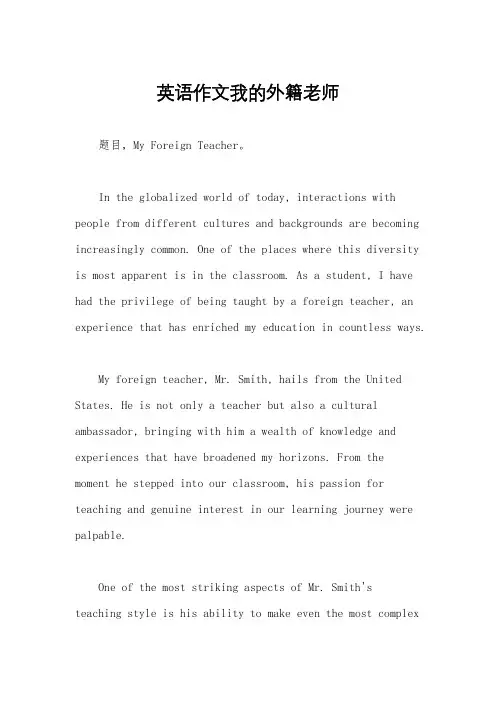 英语作文我的外籍老师

题目，My Foreign Teacher。

In the globalized world of today, interactions with people from different cultures and backgrounds are becoming increasingly common. One of the places where this diversity is most apparent is in the classroom. As a student, I have had the privilege of being taught by a foreign teacher, an experience that has enriched my education in countless ways.

My foreign teacher, Mr. Smith, hails from the United States. He is not only a teacher but also a cultural ambassador, bringing with him a wealth of knowledge and experiences that have broadened my horizons. From the moment he stepped into our classroom, his passion for teaching and genuine interest in our learning journey were palpable.

One of the most striking aspects of Mr. Smith's teaching style is his ability to make even the most complex